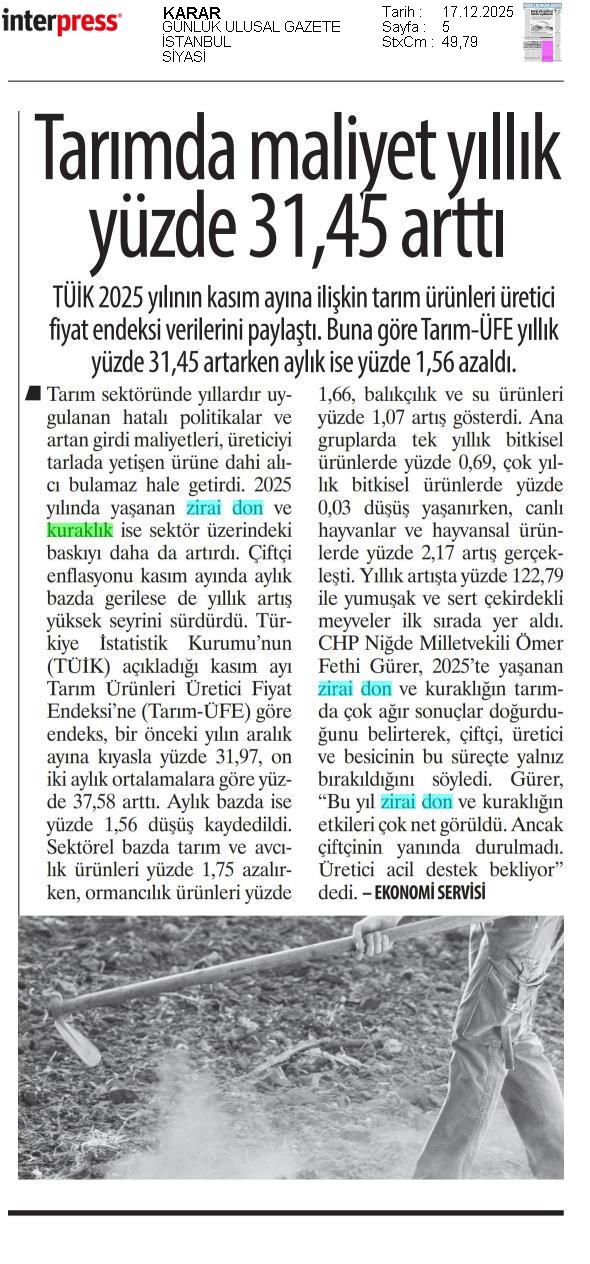 interpress

KARAR
GÜNLÜK ULUSAL GAZETE
İSTANBUL
SİYASİ

Tarih : 17.12.2025
Sayfa : 5
StxCm : 49,79

Tarımda maliyet yıllık yüzde 31,45 arttı

TÜİK 2025 yılının kasım ayına ilişkin tarım ürünleri üretici fiyat endeksi verilerini paylaştı. Buna göre Tarım-ÜFE yıllık yüzde 31,45 artarken aylık ise yüzde 1,56 azaldı.

Tarım sektöründe yıllardır uygulanan hatalı politikalar ve artan girdi maliyetleri, üreticiyi tarlada yetişen ürüne dahi alıcı bulamaz hale getirdi. 2025 yılında yaşanan zirai don ve kuraklık ise sektör üzerindeki baskıyı daha da artırdı. Çiftçi enflasyonu kasım ayında aylık bazda gerilese de yıllık artış yüksek seyrini sürdürdü. Türkiye İstatistik Kurumu'nun (TÜİK) açıkladığı kasım ayı Tarım Ürünleri Üretici Fiyat Endeksi'ne (Tarım-ÜFE) göre endeks, bir önceki yılın aralık ayına kıyasla yüzde 31,97, on iki aylık ortalamalara göre yüzde 37,58 arttı. Aylık bazda ise yüzde 1,56 düşüş kaydedildi. Sektörel bazda tarım ve avcılık ürünleri yüzde 1,75 azalırken, ormancılık ürünleri yüzde 1,66, balıkçılık ve su ürünleri yüzde 1,07 artış gösterdi. Ana gruplarda tek yıllık bitkisel ürünlerde yüzde 0,69, çok yıllık bitkisel ürünlerde yüzde 0,03 düşüş yaşanırken, canlı hayvanlar ve hayvansal ürünlerde yüzde 2,17 artış gerçekleşti. Yıllık artışta yüzde 122,79 ile yumuşak ve sert çekirdekli meyveler ilk sırada yer aldı. CHP Niğde Milletvekili Ömer Fethi Gürer, 2025'te yaşanan zirai don ve kuraklığın tarımda çok ağır sonuçlar doğurduğunu belirterek, çiftçi, üretici ve besicinin bu süreçte yalnız bırakıldığını söyledi. Gürer, "Bu yıl zirai don ve kuraklığın etkileri çok net görüldü. Ancak çiftçinin yanında durulmadı. Üretici acil destek bekliyor" dedi. – EKONOMİ SERVİSİ